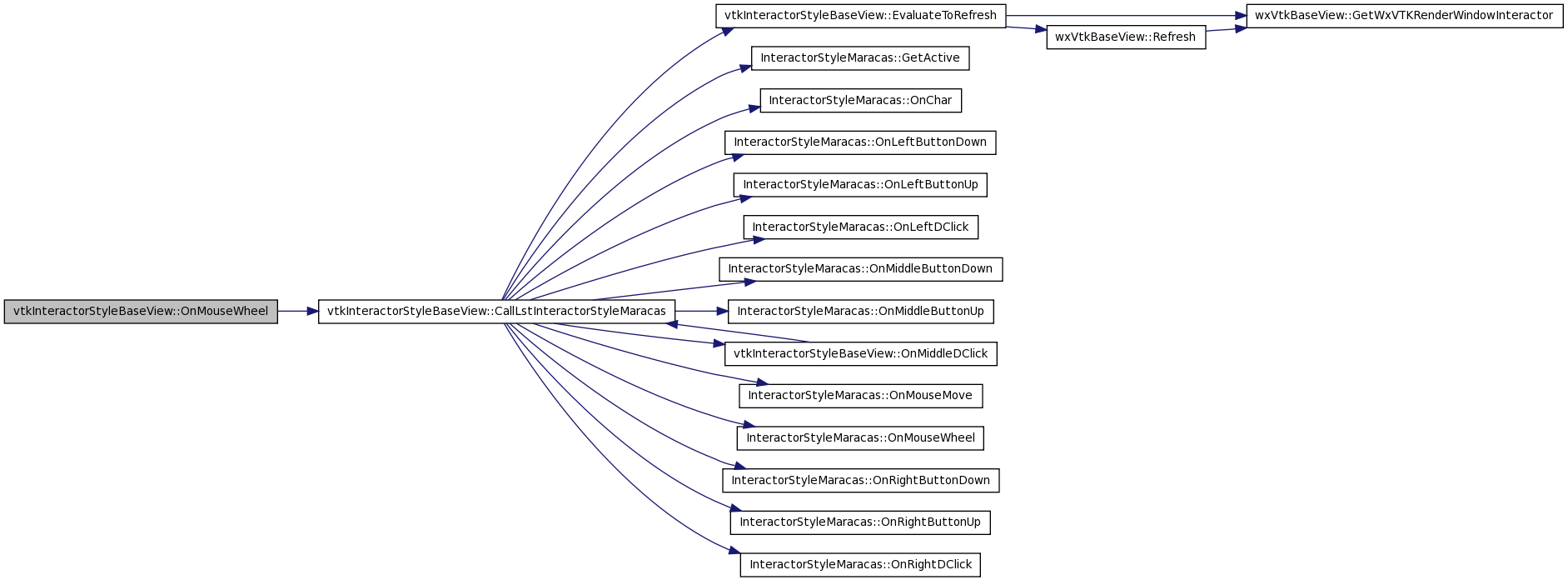 vtkInteractorStyleBaseView::OnMouseWheel

vtkInteractorStyleBaseView::CallLstInteractorStyleMaracas

vtkInteractorStyleBaseView::EvaluateToRefresh

InteractorStyleMaracas::GetActive

InteractorStyleMaracas::OnChar

InteractorStyleMaracas::OnLeftButtonDown

InteractorStyleMaracas::OnLeftButtonUp

InteractorStyleMaracas::OnLeftDClick

InteractorStyleMaracas::OnMiddleButtonDown

InteractorStyleMaracas::OnMiddleButtonUp

vtkInteractorStyleBaseView::OnMiddleDClick

InteractorStyleMaracas::OnMouseMove

InteractorStyleMaracas::OnMouseWheel

InteractorStyleMaracas::OnRightButtonDown

InteractorStyleMaracas::OnRightButtonUp

InteractorStyleMaracas::OnRightDClick

wxVtkBaseView::Refresh

wxVtkBaseView::GetWxVTKRenderWindowInteractor